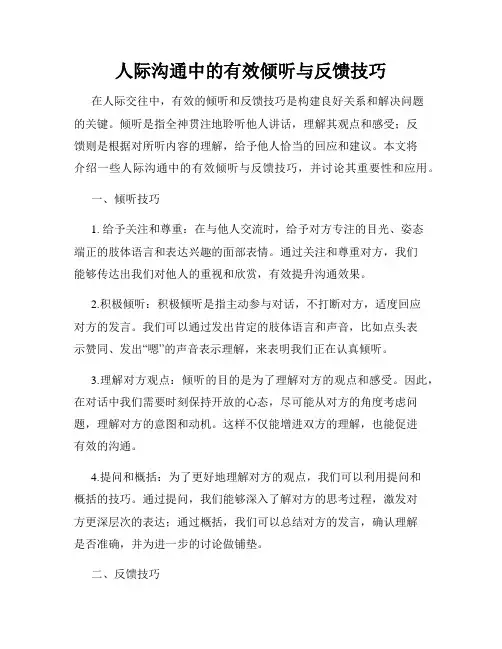 人际沟通中的有效倾听与反馈技巧

在人际交往中，有效的倾听和反馈技巧是构建良好关系和解决问题的关键。倾听是指全神贯注地聆听他人讲话，理解其观点和感受；反馈则是根据对所听内容的理解，给予他人恰当的回应和建议。本文将介绍一些人际沟通中的有效倾听与反馈技巧，并讨论其重要性和应用。

一、倾听技巧

1. 给予关注和尊重：在与他人交流时，给予对方专注的目光、姿态端正的肢体语言和表达兴趣的面部表情。通过关注和尊重对方，我们能够传达出我们对他人的重视和欣赏，有效提升沟通效果。

2.积极倾听：积极倾听是指主动参与对话，不打断对方，适度回应对方的发言。我们可以通过发出肯定的肢体语言和声音，比如点头表示赞同、发出“嗯”的声音表示理解，来表明我们正在认真倾听。

3.理解对方观点：倾听的目的是为了理解对方的观点和感受。因此，在对话中我们需要时刻保持开放的心态，尽可能从对方的角度考虑问题，理解对方的意图和动机。这样不仅能增进双方的理解，也能促进有效的沟通。

4.提问和概括：为了更好地理解对方的观点，我们可以利用提问和概括的技巧。通过提问，我们能够深入了解对方的思考过程，激发对方更深层次的表达；通过概括，我们可以总结对方的发言，确认理解是否准确，并为进一步的讨论做铺垫。

二、反馈技巧